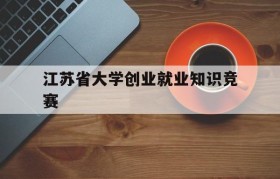 江苏省大学创业就业知识竞赛